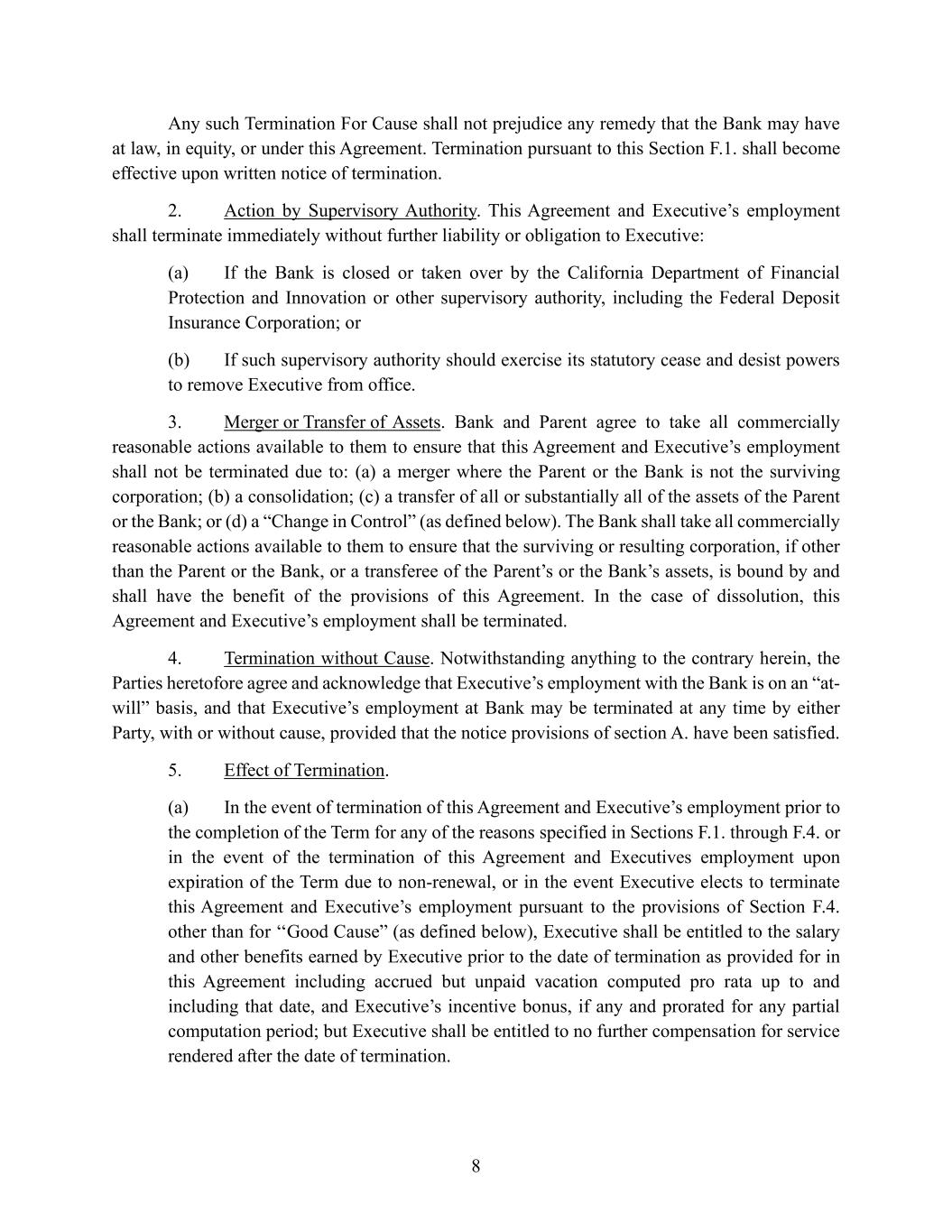 Any such Termination For Cause shall not prejudice any remedy that the Bank may have at law, in equity, or under this Agreement. Termination pursuant to this Section F.1. shall become effective upon written notice of termination.

2. Action by Supervisory Authority. This Agreement and Executive’s employment shall terminate immediately without further liability or obligation to Executive:

(a) If the Bank is closed or taken over by the California Department of Financial Protection and Innovation or other supervisory authority, including the Federal Deposit Insurance Corporation; or

(b) If such supervisory authority should exercise its statutory cease and desist powers to remove Executive from office.

3. Merger or Transfer of Assets. Bank and Parent agree to take all commercially reasonable actions available to them to ensure that this Agreement and Executive’s employment shall not be terminated due to: (a) a merger where the Parent or the Bank is not the surviving corporation; (b) a consolidation; (c) a transfer of all or substantially all of the assets of the Parent or the Bank; or (d) a “Change in Control” (as defined below). The Bank shall take all commercially reasonable actions available to them to ensure that the surviving or resulting corporation, if other than the Parent or the Bank, or a transferee of the Parent’s or the Bank’s assets, is bound by and shall have the benefit of the provisions of this Agreement. In the case of dissolution, this Agreement and Executive’s employment shall be terminated.

4. Termination without Cause. Notwithstanding anything to the contrary herein, the Parties heretofore agree and acknowledge that Executive’s employment with the Bank is on an “at-will” basis, and that Executive’s employment at Bank may be terminated at any time by either Party, with or without cause, provided that the notice provisions of section A. have been satisfied.

5. Effect of Termination.

(a) In the event of termination of this Agreement and Executive’s employment prior to the completion of the Term for any of the reasons specified in Sections F.1. through F.4. or in the event of the termination of this Agreement and Executives employment upon expiration of the Term due to non-renewal, or in the event Executive elects to terminate this Agreement and Executive’s employment pursuant to the provisions of Section F.4. other than for “Good Cause” (as defined below), Executive shall be entitled to the salary and other benefits earned by Executive prior to the date of termination as provided for in this Agreement including accrued but unpaid vacation computed pro rata up to and including that date, and Executive’s incentive bonus, if any and prorated for any partial computation period; but Executive shall be entitled to no further compensation for service rendered after the date of termination.

8